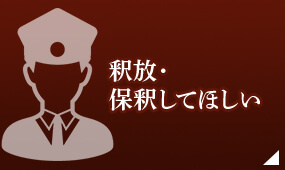 釈放・
保釈してほしい